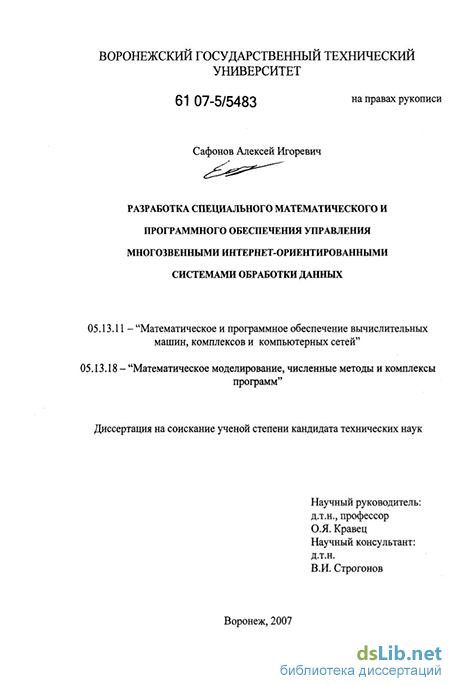 ВОРОНЕЖСКИЙ ГОСУДАРСТВЕННЫЙ ТЕХНИЧЕСКИЙ УНИВЕРСИТЕТ

61 07-5/5483

на правах рукописи

Сафонов Алексей Игоревич

РАЗРАБОТКА СПЕЦИАЛЬНОГО МАТЕМАТИЧЕСКОГО И ПРОГРАММНОГО ОБЕСПЕЧЕНИЯ УПРАВЛЕНИЯ МНОГОЗВЕННЫМИ ИНТЕРНЕТ-ОРИЕНТИРОВАННЫМИ СИСТЕМАМИ ОБРАБОТКИ ДАННЫХ

05.13.11 – “Математическое и программное обеспечение вычислительных машин, комплексов и компьютерных сетей”

05.13.18 – “Математическое моделирование, численные методы и комплексы программ”

Диссертация на соискание ученой степени кандидата технических наук

Научный руководитель:
д.т.н., профессор
О.Я. Кравец
Научный консультант:
д.т.н.
В.И. Строгонов

Воронеж, 2007

dsLib.net
библиотека диссертаций